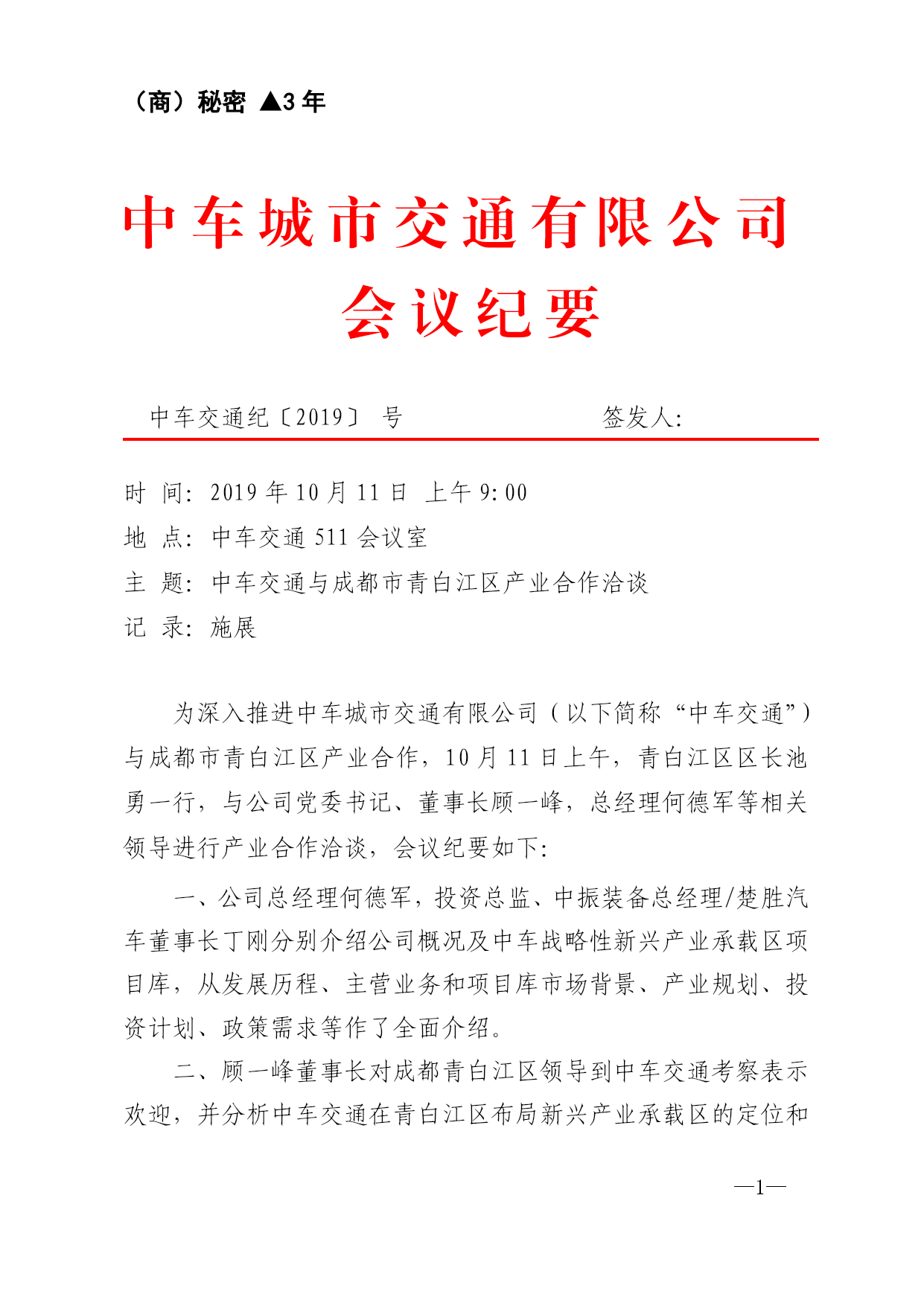 （商）秘密 ▲3 年

中车城市交通有限公司
会议纪要

中车交通纪〔2019〕 号　　　　　　　签发人：

时　间：2019 年 10 月 11 日 上午 9:00
地　点：中车交通 511 会议室
主　题：中车交通与成都市青白江区产业合作洽谈
记　录：施展

为深入推进中车城市交通有限公司（以下简称“中车交通”）与成都市青白江区产业合作，10 月 11 日上午，青白江区区长池勇一行，与公司党委书记、董事长顾一峰，总经理何德军等相关领导进行产业合作洽谈，会议纪要如下：

一、公司总经理何德军，投资总监、中振装备总经理/楚胜汽车董事长丁刚分别介绍公司概况及中车战略性新兴产业承载区项目库，从发展历程、主营业务和项目库市场背景、产业规划、投资计划、政策需求等作了全面介绍。

二、顾一峰董事长对成都青白江区领导到中车交通考察表示欢迎，并分析中车交通在青白江区布局新兴产业承载区的定位和

—1—